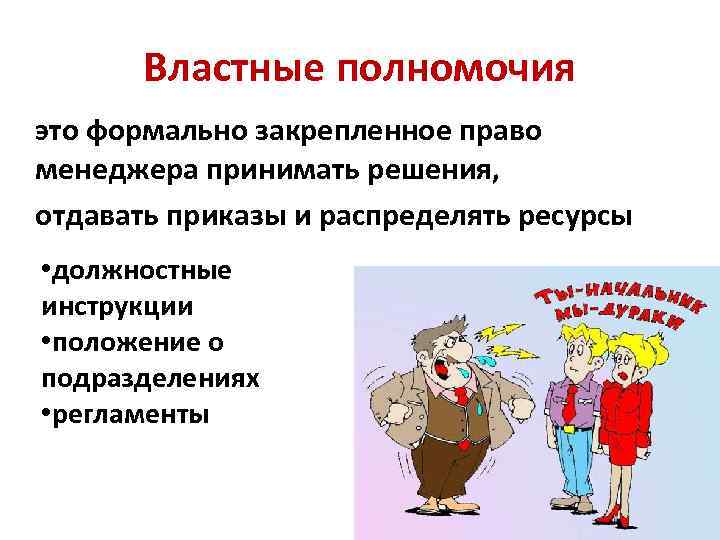 Властные полномочия

это формально закрепленное право менеджера принимать решения,

отдавать приказы и распределять ресурсы

•должностные инструкции
•положение о подразделениях
•регламенты

ТЫ-НАЧАЛЬНИК
МЫ-ДУРАКИ